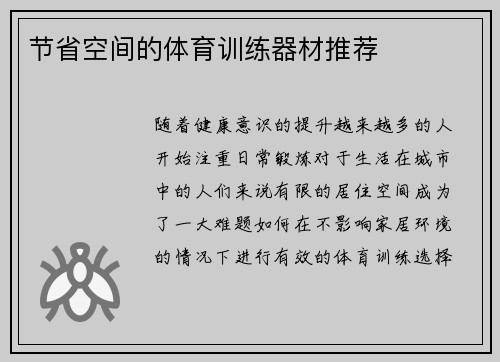 节省空间的体育训练器材推荐

随着健康意识的提升越来越多的人开始注重日常锻炼对于生活在城市中的人们来说有限的居住空间成为了一大难题如何在不影响家居环境的情况下进行有效的体育训练选择